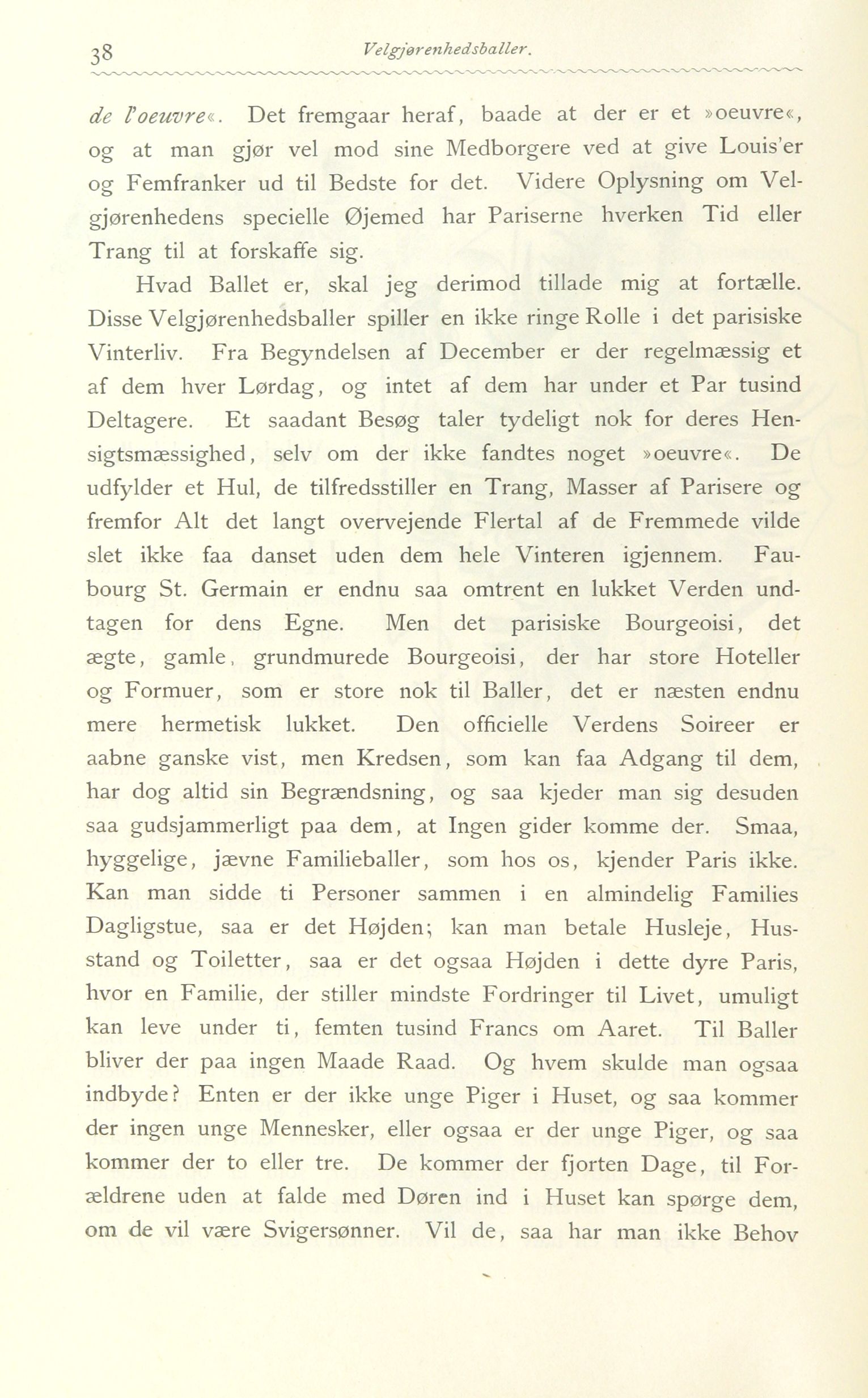 38 Velgjørenhedsballer.

de l'oeuvre«. Det fremgaar heraf, baade at der er et »oeuvre«, og at man gjør vel mod sine Medborgere ved at give Louis'er og Femfranker ud til Bedste for det. Videre Oplysning om Velgjørenhedens specielle Øjemed har Pariserne hverken Tid eller Trang til at forskaffe sig.

Hvad Ballet er, skal jeg derimod tillade mig at fortælle. Disse Velgjørenhedsballer spiller en ikke ringe Rolle i det parisiske Vinterliv. Fra Begyndelsen af December er der regelmæssig et af dem hver Lørdag, og intet af dem har under et Par tusind Deltagere. Et saadant Besøg taler tydeligt nok for deres Hensigtsmæssighed, selv om der ikke fandtes noget »oeuvre«. De udfylder et Hul, de tilfredsstiller en Trang, Masser af Parisere og fremfor Alt det langt overvejende Flertal af de Fremmede vilde slet ikke faa danset uden dem hele Vinteren igjennem. Faubourg St. Germain er endnu saa omtrent en lukket Verden undtagen for dens Egne. Men det parisiske Bourgeoisi, det ægte, gamle, grundmurede Bourgeoisi, der har store Hoteller og Formuer, som er store nok til Baller, det er næsten endnu mere hermetisk lukket. Den officielle Verdens Soireer er aabne ganske vist, men Kredsen, som kan faa Adgang til dem, har dog altid sin Begrændsning, og saa kjeder man sig desuden saa gudsjammerligt paa dem, at Ingen gider komme der. Smaa, hyggelige, jævne Familieballer, som hos os, kjender Paris ikke. Kan man sidde ti Personer sammen i en almindelig Families Dagligstue, saa er det Højden; kan man betale Husleje, Husstand og Toiletter, saa er det ogsaa Højden i dette dyre Paris, hvor en Familie, der stiller mindste Fordringer til Livet, umuligt kan leve under ti, femten tusind Francs om Aaret. Til Baller bliver der paa ingen Maade Raad. Og hvem skulde man ogsaa indbyde? Enten er der ikke unge Piger i Huset, og saa kommer der ingen unge Mennesker, eller ogsaa er der unge Piger, og saa kommer der to eller tre. De kommer der fjorten Dage, til Forældrene uden at falde med Døren ind i Huset kan spørge dem, om de vil være Svigersønner. Vil de, saa har man ikke Behov